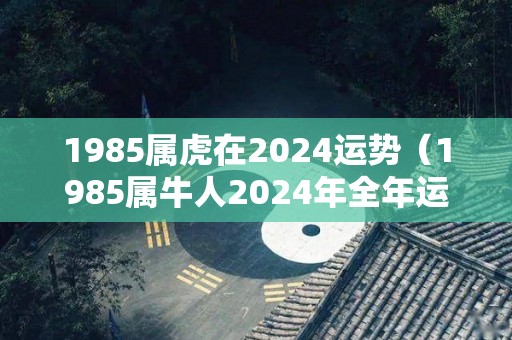 1985属虎在2024运势（1985属牛人2024年全年运